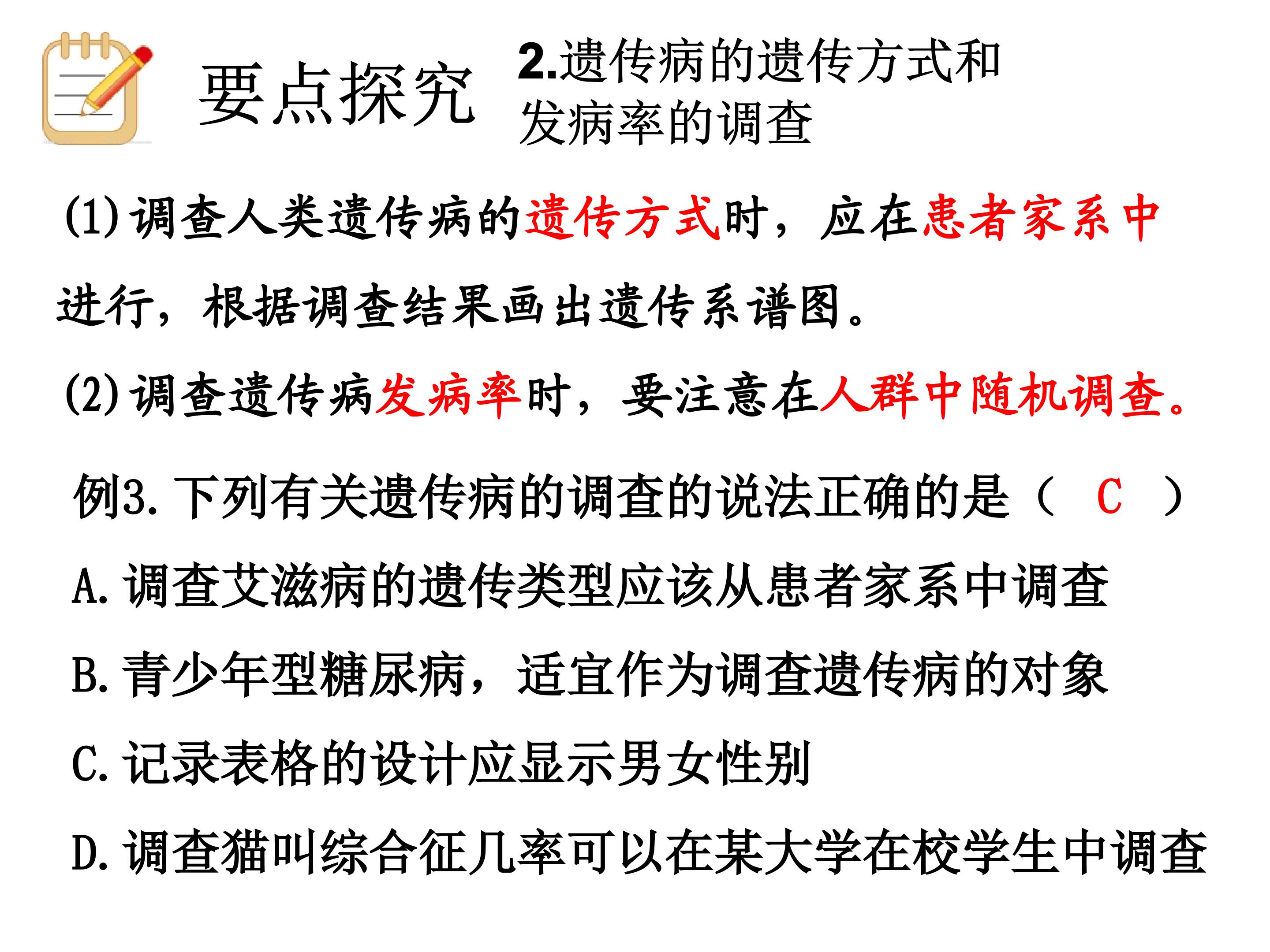 要点探究

2.遗传病的遗传方式和发病率的调查

(1)调查人类遗传病的遗传方式时，应在患者家系中进行，根据调查结果画出遗传系谱图。

(2)调查遗传病发病率时，要注意在人群中随机调查。

例3.下列有关遗传病的调查的说法正确的是（ C ）

A.调查艾滋病的遗传类型应该从患者家系中调查

B.青少年型糖尿病，适宜作为调查遗传病的对象

C.记录表格的设计应显示男女性别

D.调查猫叫综合征几率可以在某大学在校学生中调查